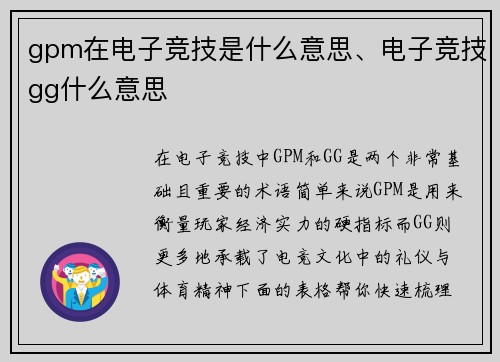 gpm在电子竞技是什么意思、电子竞技gg什么意思

在电子竞技中GPM和GG是两个非常基础且重要的术语简单来说GPM是用来衡量玩家经济实力的硬指标而GG则更多地承载了电竞文化中的礼仪与体育精神下面的表格帮你快速梳理